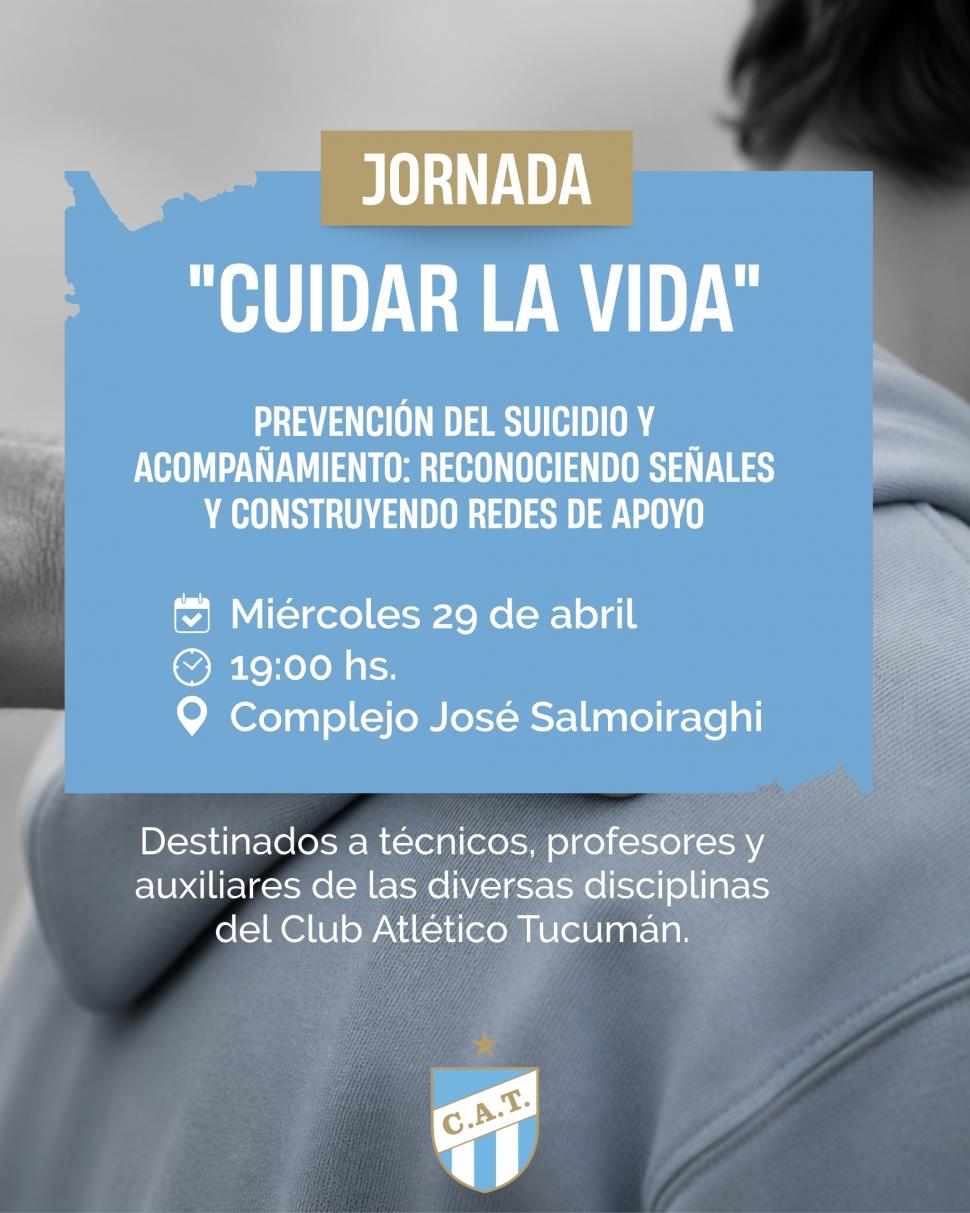 JORNADA

"CUIDAR LA VIDA"

PREVENCIÓN DEL SUICIDIO Y ACOMPAÑAMIENTO: RECONOCIENDO SEÑALES Y CONSTRUYENDO REDES DE APOYO

Miércoles 29 de abril
19:00 hs.
Complejo José Salmoiraghi

Destinados a técnicos, profesores y auxiliares de las diversas disciplinas del Club Atlético Tucumán.

C.A.T.